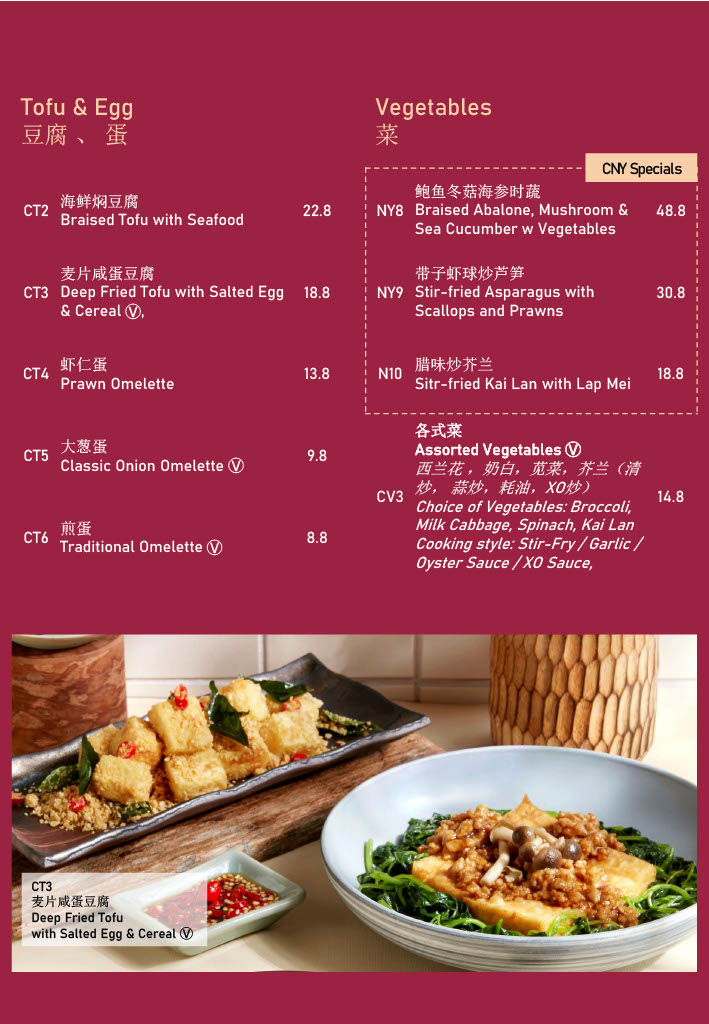 Tofu & Egg
豆腐 、 蛋

CT2 海鲜焖豆腐
Braised Tofu with Seafood 22.8

CT3 麦片咸蛋豆腐
Deep Fried Tofu with Salted Egg & Cereal Ⓥ, 18.8

CT4 虾仁蛋
Prawn Omelette 13.8

CT5 大葱蛋
Classic Onion Omelette Ⓥ 9.8

CT6 煎蛋
Traditional Omelette Ⓥ 8.8

Vegetables
菜

CNY Specials

NY8 鲍鱼冬菇海参时蔬
Braised Abalone, Mushroom & Sea Cucumber w Vegetables 48.8

NY9 带子虾球炒芦笋
Stir-fried Asparagus with Scallops and Prawns 30.8

N10 腊味炒芥兰
Sitr-fried Kai Lan with Lap Mei 18.8

CV3 各式菜
Assorted Vegetables Ⓥ
西兰花，奶白，苋菜，芥兰（清炒， 蒜炒，耗油，XO炒）
Choice of Vegetables: Broccoli, Milk Cabbage, Spinach, Kai Lan
Cooking style: Stir-Fry / Garlic / Oyster Sauce / XO Sauce, 14.8

CT3
麦片咸蛋豆腐
Deep Fried Tofu with Salted Egg & Cereal Ⓥ